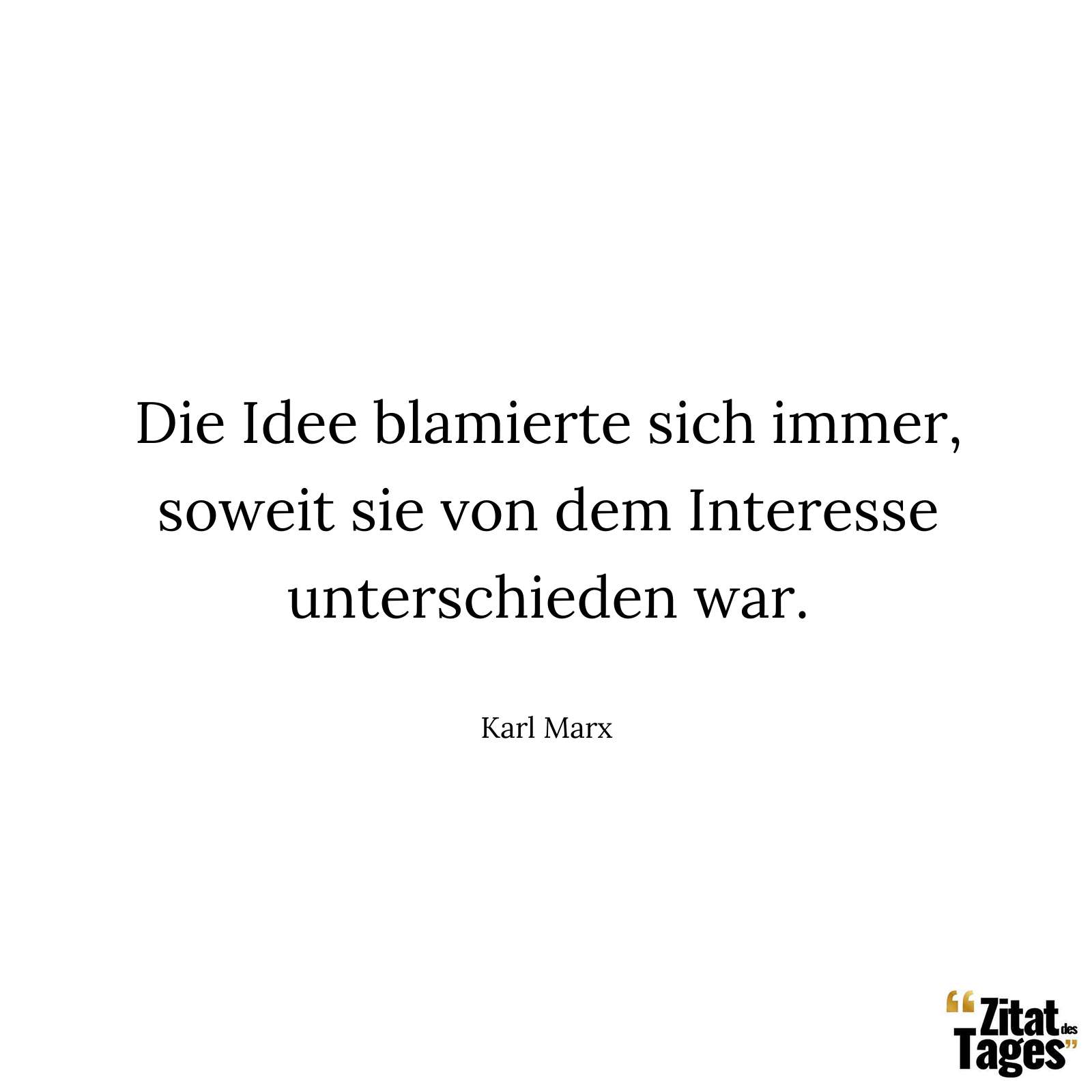 Die Idee blamierte sich immer, soweit sie von dem Interesse unterschieden war.

Karl Marx

“Zitat des Tages”